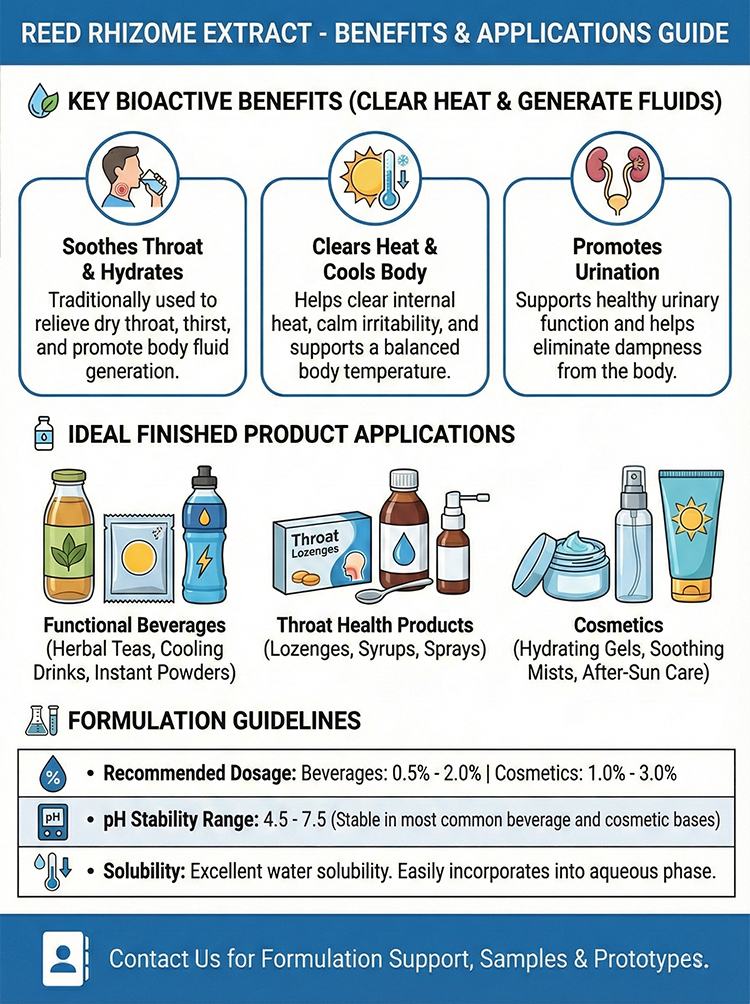 REED RHIZOME EXTRACT - BENEFITS & APPLICATIONS GUIDE

KEY BIOACTIVE BENEFITS (CLEAR HEAT & GENERATE FLUIDS)

Soothes Throat & Hydrates
Traditionally used to relieve dry throat, thirst, and promote body fluid generation.

Clears Heat & Cools Body
Helps clear internal heat, calm irritability, and supports a balanced body temperature.

Promotes Urination
Supports healthy urinary function and helps eliminate dampness from the body.

IDEAL FINISHED PRODUCT APPLICATIONS

Throat Lozenges

Functional Beverages
(Herbal Teas, Cooling Drinks, Instant Powders)

Throat Health Products
(Lozenges, Syrups, Sprays)

Cosmetics
(Hydrating Gels, Soothing Mists, After-Sun Care)

FORMULATION GUIDELINES

%
• Recommended Dosage: Beverages: 0.5% - 2.0% | Cosmetics: 1.0% - 3.0%

pH
• pH Stability Range: 4.5 - 7.5 (Stable in most common beverage and cosmetic bases)

• Solubility: Excellent water solubility. Easily incorporates into aqueous phase.

Contact Us for Formulation Support, Samples & Prototypes.